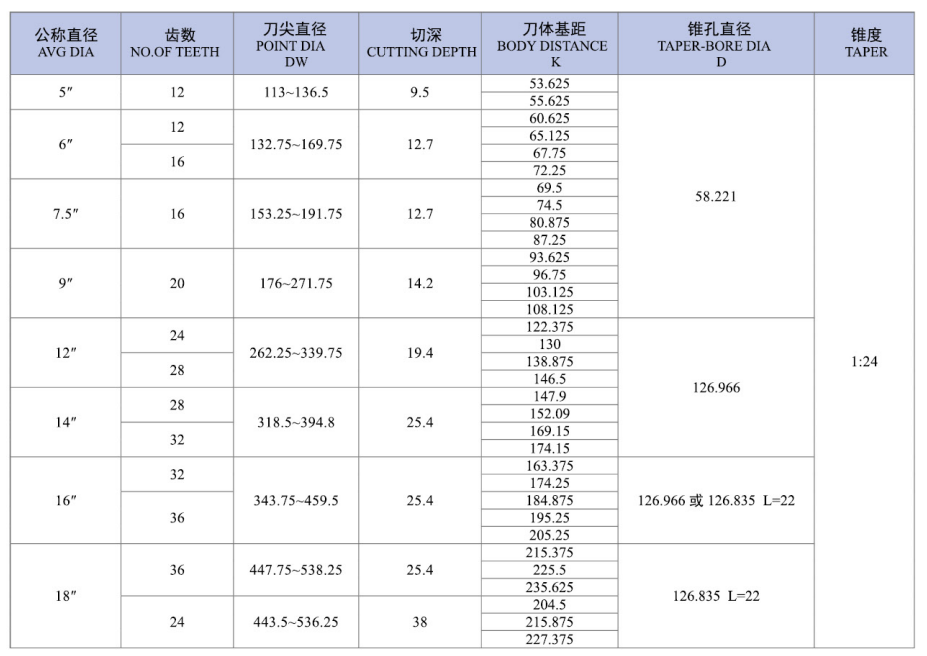 | 公称直径 AVG DIA | 齿数 NO.OF TEETH | 刀尖直径 POINT DIA DW | 切深 CUTTING DEPTH | 刀体基距 BODY DISTANCE K | 锥孔直径 TAPER-BORE DIA D | 锥度 TAPER |
|---|---|---|---|---|---|---|
| 5″ | 12 | 113~136.5 | 9.5 | 53.625 | 58.221 | 1:24 |
| | | | | 55.625 | | |
| 6″ | 12 | 132.75~169.75 | 12.7 | 60.625 | | |
| | | | | 65.125 | | |
| | 16 | | | 67.75 | | |
| | | | | 72.25 | | |
| 7.5″ | 16 | 153.25~191.75 | 12.7 | 69.5 | | |
| | | | | 74.5 | | |
| | | | | 80.875 | | |
| | | | | 87.25 | | |
| 9″ | 20 | 176~271.75 | 14.2 | 93.625 | | |
| | | | | 96.75 | | |
| | | | | 103.125 | | |
| | | | | 108.125 | | |
| 12″ | 24 | 262.25~339.75 | 19.4 | 122.375 | 126.966 | |
| | | | | 130 | | |
| | 28 | | | 138.875 | | |
| | | | | 146.5 | | |
| 14″ | 28 | 318.5~394.8 | 25.4 | 147.9 | | |
| | | | | 152.09 | | |
| | 32 | | | 169.15 | | |
| | | | | 174.15 | | |
| 16″ | 32 | 343.75~459.5 | 25.4 | 163.375 | 126.966或126.835 L=22 | |
| | | | | 174.25 | | |
| | 36 | | | 184.875 | | |
| | | | | 195.25 | | |
| | | | | 205.25 | | |
| 18″ | 36 | 447.75~538.25 | 25.4 | 215.375 | 126.835 L=22 | |
| | | | | 225.5 | | |
| | | | | 235.625 | | |
| | 24 | 443.5~536.25 | 38 | 204.5 | | |
| | | | | 215.875 | | |
| | | | | 227.375 | | |